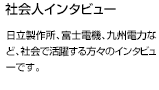 社会人インタビュー

日立製作所、富士電機、九州電力など、社会で活躍する方々のインタビューです。